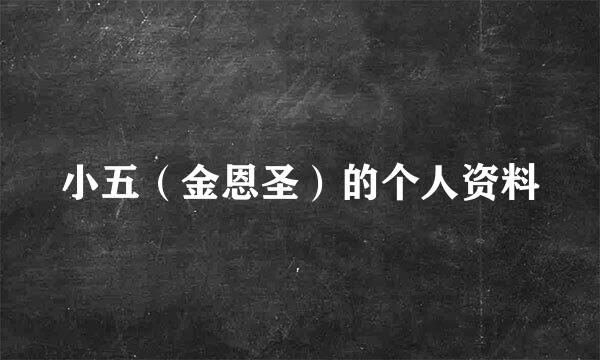 小五（金恩圣）的个人资料